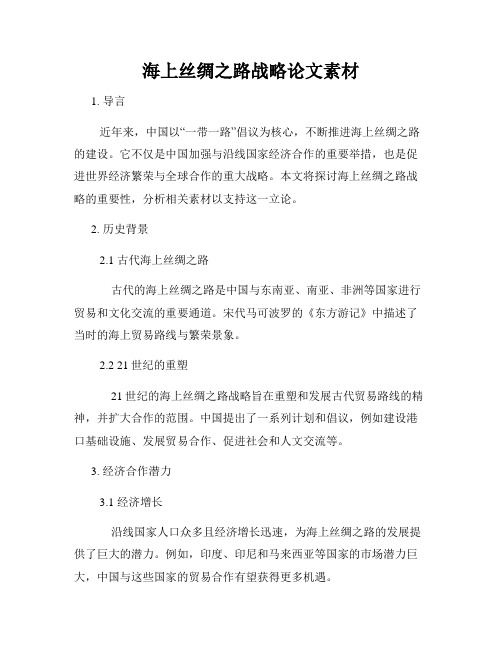 海上丝绸之路战略论文素材

1. 导言

近年来，中国以“一带一路”倡议为核心，不断推进海上丝绸之路的建设。它不仅是中国加强与沿线国家经济合作的重要举措，也是促进世界经济繁荣与全球合作的重大战略。本文将探讨海上丝绸之路战略的重要性，分析相关素材以支持这一立论。

2. 历史背景

2.1 古代海上丝绸之路

古代的海上丝绸之路是中国与东南亚、南亚、非洲等国家进行贸易和文化交流的重要通道。宋代马可波罗的《东方游记》中描述了当时的海上贸易路线与繁荣景象。

2.2 21 世纪的重塑

21 世纪的海上丝绸之路战略旨在重塑和发展古代贸易路线的精神，并扩大合作的范围。中国提出了一系列计划和倡议，例如建设港口基础设施、发展贸易合作、促进社会和人文交流等。

3. 经济合作潜力

3.1 经济增长

沿线国家人口众多且经济增长迅速，为海上丝绸之路的发展提供了巨大的潜力。例如，印度、印尼和马来西亚等国家的市场潜力巨大，中国与这些国家的贸易合作有望获得更多机遇。